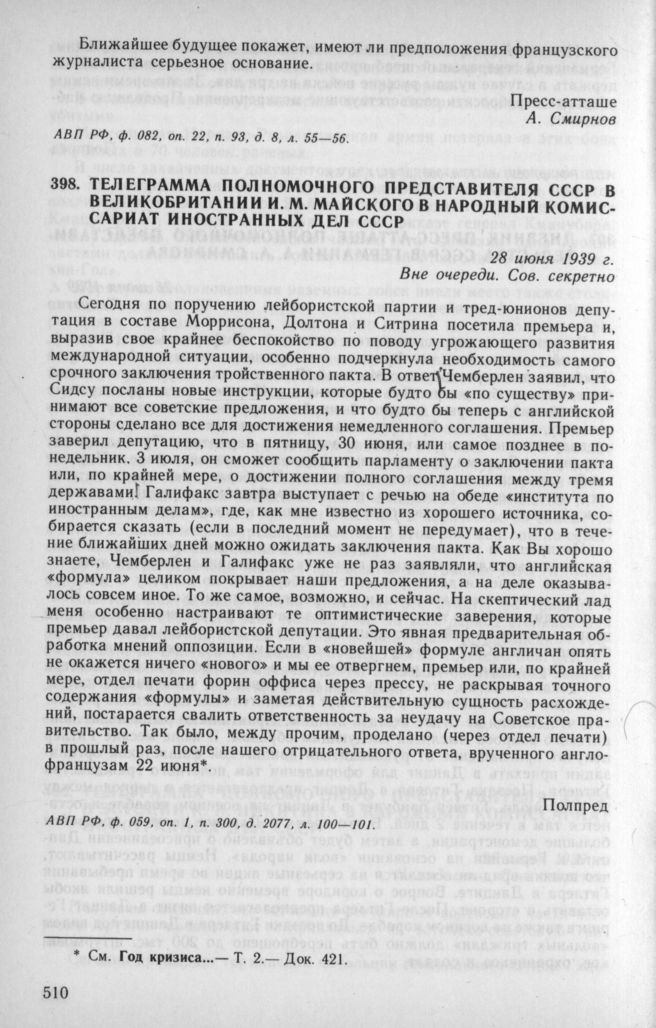 Ближайшее будущее покажет, имеют ли предположения французского журналиста серьезное основание.

Пресс-атташе
А. Смирнов

АВП РФ, ф. 082, оп. 22, п. 93, д. 8, л. 55—56.

398. ТЕЛЕГРАММА ПОЛНОМОЧНОГО ПРЕДСТАВИТЕЛЯ СССР В ВЕЛИКОБРИТАНИИ И. М. МАЙСКОГО В НАРОДНЫЙ КОМИССАРИАТ ИНОСТРАННЫХ ДЕЛ СССР

28 июня 1939 г.
Вне очереди. Сов. секретно

Сегодня по поручению лейбористской партии и тред-юнионов депутация в составе Моррисона, Долтона и Ситрина посетила премьера и, выразив свое крайнее беспокойство по поводу угрожающего развития международной ситуации, особенно подчеркнула необходимость самого срочного заключения тройственного пакта. В ответ Чемберлен заявил, что Сидсу посланы новые инструкции, которые будто бы «по существу» принимают все советские предложения, и что будто бы теперь с английской стороны сделано все для достижения немедленного соглашения. Премьер заверил депутацию, что в пятницу, 30 июня, или самое позднее в понедельник, 3 июля, он сможет сообщить парламенту о заключении пакта или, по крайней мере, о достижении полного соглашения между тремя державами. Галифакс завтра выступает с речью на обеде «института по иностранным делам», где, как мне известно из хорошего источника, собирается сказать (если в последний момент не передумает), что в течение ближайших дней можно ожидать заключения пакта. Как Вы хорошо знаете, Чемберлен и Галифакс уже не раз заявляли, что английская «формула» целиком покрывает наши предложения, а на деле оказывалось совсем иное. То же самое, возможно, и сейчас. На скептический лад меня особенно настраивают те оптимистические заверения, которые премьер давал лейбористской депутации. Это явная предварительная обработка мнений оппозиции. Если в «новейшей» формуле англичан опять не окажется ничего «нового» и мы ее отвергнем, премьер или, по крайней мере, отдел печати форин оффиса через прессу, не раскрывая точного содержания «формулы» и заметая действительную сущность расхождений, постарается свалить ответственность за неудачу на Советское правительство. Так было, между прочим, проделано (через отдел печати) в прошлый раз, после нашего отрицательного ответа, врученного англо-французам 22 июня*.

Полпред

АВП РФ, ф. 059, оп. 1, п. 300, д. 2077, л. 100—101.

* См. Год кризиса...— Т. 2.— Док. 421.

510